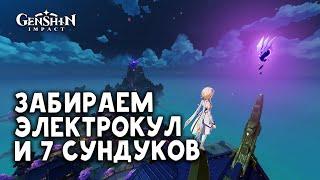 GENSHIN IMPACT

ЗАБИРАЕМ ЭЛЕКТРОКУЛ И 7 СУНДУКОВ